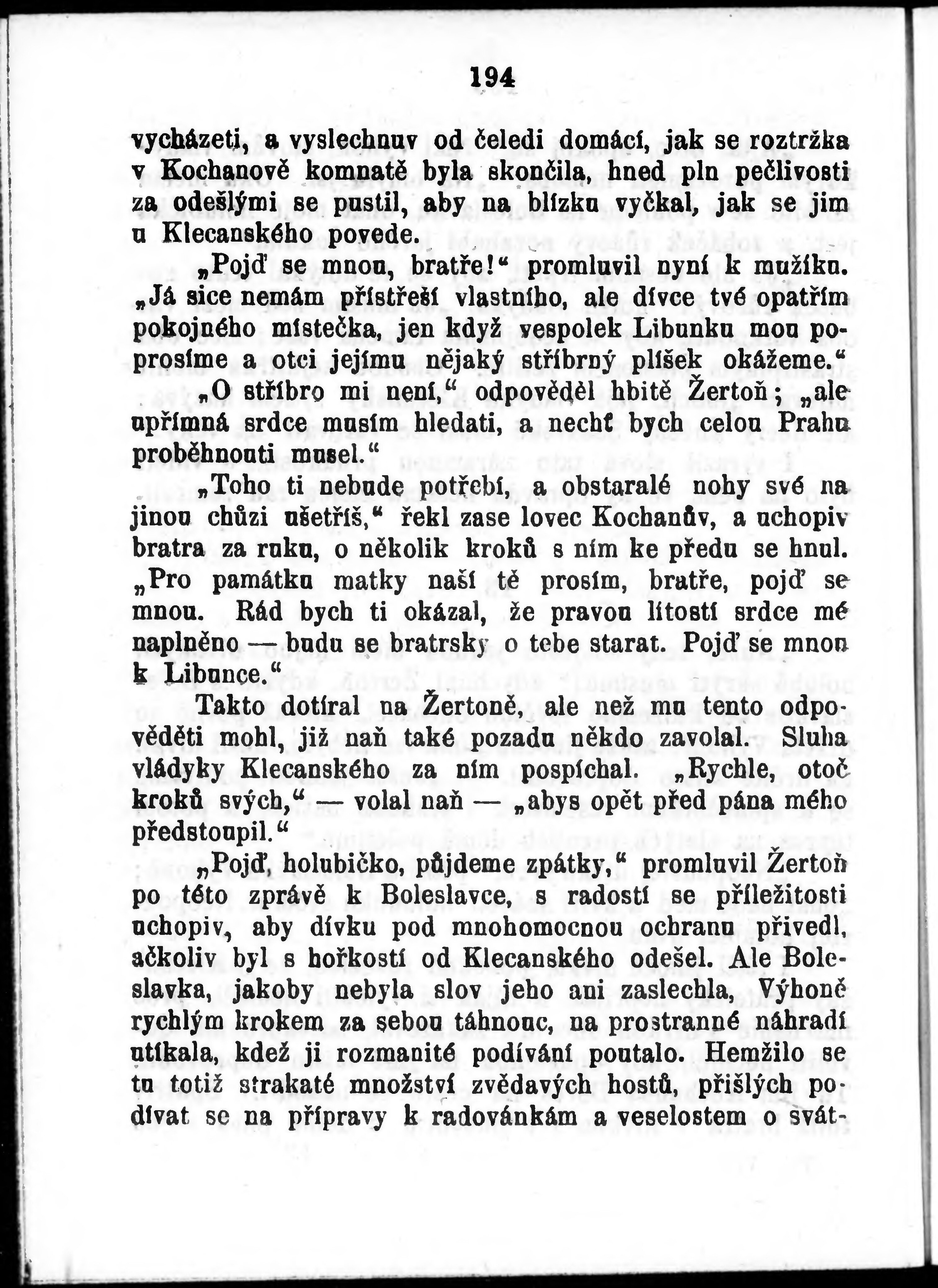 194

vycházeti, a vyslechnuv od čeledi domácí, jak se roztržka v Kochanově komnatě byla skončila, hned pln pečlivosti za odešlými se pustil, aby na blízku vyčkal, jak se jim u Klecanského povede.

„Pojď se mnou, bratře!“ promluvil nyní k mužíku. „Já sice nemám přístřeší vlastního, ale dívce tvé opatřím pokojného místečka, jen když vespolek Libunku mou poprosíme a otci jejímu nějaký stříbrný plíšek okážeme.“

„O stříbro mi není,“ odpověděl hbitě Žertoň; „ale upřímná srdce musím hledati, a nechť bych celou Prahu proběhnouti musel.“

„Toho ti nebude potřebí, a obstaralé nohy své na jinou chůzi ušetříš,“ řekl zase lovec Kochanův, a uchopiv bratra za ruku, o několik kroků s ním ke předu se hnul. „Pro památku matky naší tě prosím, bratře, pojď se mnou. Rád bych ti okázal, že pravou lítostí srdce mé naplněno — budu se bratrsky o tebe starat. Pojď se mnou k Libunce.“

Takto dotíral na Žertoně, ale než mu tento odpověděti mohl, již naň také pozadu někdo zavolal. Sluha vládyky Klecanského za ním pospíchal. „Rychle, otoč kroků svých,“ — volal naň — „abys opět před pána mého předstoupil.“

„Pojď, holubičko, půjdeme zpátky,“ promluvil Žertoň po této zprávě k Boleslavce, s radostí se příležitosti uchopiv, aby dívku pod mnohomocnou ochranu přivedl, ačkoliv byl s hořkostí od Klecanského odešel. Ale Boleslavka, jakoby nebyla slov jeho ani zaslechla, Výhoně rychlým krokem za sebou táhnouc, na prostranné náhradí utíkala, kdež ji rozmanité podívání poutalo. Hemžilo se tu totiž strakaté množství zvědavých hostů, přišlých podívat se na přípravy k radovánkám a veselostem o svát-